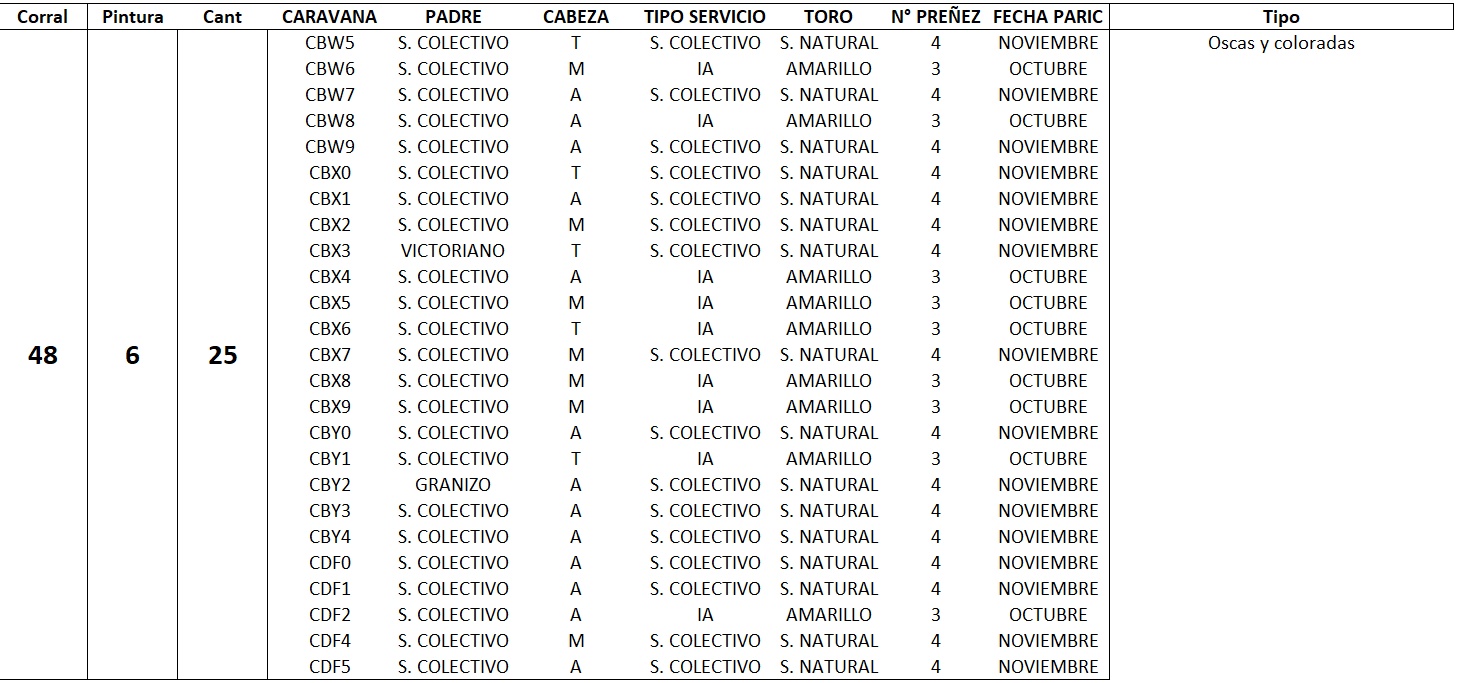 | Corral | Pintura | Cant | CARAVANA | PADRE | CABEZA | TIPO SERVICIO | TORO | N° PREÑEZ | FECHA PARIC | Tipo |
|---|---|---|---|---|---|---|---|---|---|---|
| 48 | 6 | 25 | CBW5 | S. COLECTIVO | T | S. COLECTIVO | S. NATURAL | 4 | NOVIEMBRE | Oscas y coloradas |
| | | | CBW6 | S. COLECTIVO | M | IA | AMARILLO | 3 | OCTUBRE | |
| | | | CBW7 | S. COLECTIVO | A | S. COLECTIVO | S. NATURAL | 4 | NOVIEMBRE | |
| | | | CBW8 | S. COLECTIVO | A | IA | AMARILLO | 3 | OCTUBRE | |
| | | | CBW9 | S. COLECTIVO | A | S. COLECTIVO | S. NATURAL | 4 | NOVIEMBRE | |
| | | | CBX0 | S. COLECTIVO | T | S. COLECTIVO | S. NATURAL | 4 | NOVIEMBRE | |
| | | | CBX1 | S. COLECTIVO | A | S. COLECTIVO | S. NATURAL | 4 | NOVIEMBRE | |
| | | | CBX2 | S. COLECTIVO | M | S. COLECTIVO | S. NATURAL | 4 | NOVIEMBRE | |
| | | | CBX3 | VICTORIANO | T | S. COLECTIVO | S. NATURAL | 4 | NOVIEMBRE | |
| | | | CBX4 | S. COLECTIVO | A | IA | AMARILLO | 3 | OCTUBRE | |
| | | | CBX5 | S. COLECTIVO | M | IA | AMARILLO | 3 | OCTUBRE | |
| | | | CBX6 | S. COLECTIVO | T | IA | AMARILLO | 3 | OCTUBRE | |
| | | | CBX7 | S. COLECTIVO | M | S. COLECTIVO | S. NATURAL | 4 | NOVIEMBRE | |
| | | | CBX8 | S. COLECTIVO | M | IA | AMARILLO | 3 | OCTUBRE | |
| | | | CBX9 | S. COLECTIVO | M | IA | AMARILLO | 3 | OCTUBRE | |
| | | | CBY0 | S. COLECTIVO | A | S. COLECTIVO | S. NATURAL | 4 | NOVIEMBRE | |
| | | | CBY1 | S. COLECTIVO | T | IA | AMARILLO | 3 | OCTUBRE | |
| | | | CBY2 | GRANIZO | A | S. COLECTIVO | S. NATURAL | 4 | NOVIEMBRE | |
| | | | CBY3 | S. COLECTIVO | A | S. COLECTIVO | S. NATURAL | 4 | NOVIEMBRE | |
| | | | CBY4 | S. COLECTIVO | A | S. COLECTIVO | S. NATURAL | 4 | NOVIEMBRE | |
| | | | CDF0 | S. COLECTIVO | A | S. COLECTIVO | S. NATURAL | 4 | NOVIEMBRE | |
| | | | CDF1 | S. COLECTIVO | A | S. COLECTIVO | S. NATURAL | 4 | NOVIEMBRE | |
| | | | CDF2 | S. COLECTIVO | A | IA | AMARILLO | 3 | OCTUBRE | |
| | | | CDF4 | S. COLECTIVO | M | S. COLECTIVO | S. NATURAL | 4 | NOVIEMBRE | |
| | | | CDF5 | S. COLECTIVO | A | S. COLECTIVO | S. NATURAL | 4 | NOVIEMBRE | |